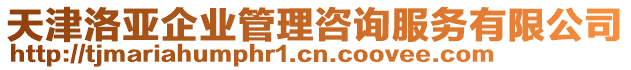 天津洛亚企业管理咨询服务有限公司
http://tjmariahumphr1.cn.coovee.com